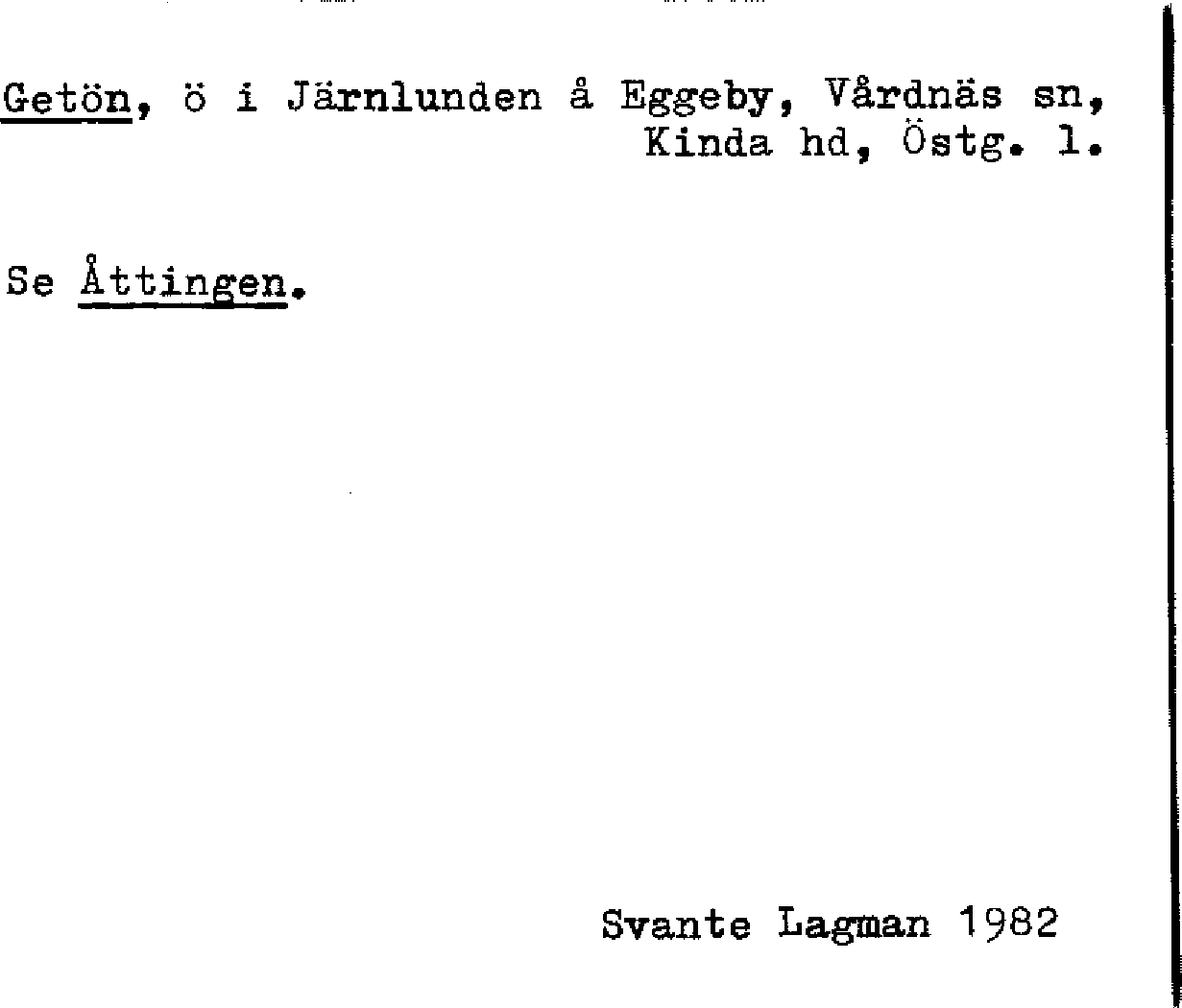 Getön, ö i Järnlunden å Eggeby, Vårdnäs sn, Kinda hd, Östg. l.

Se Åttingen.

Svante Lagman 1982